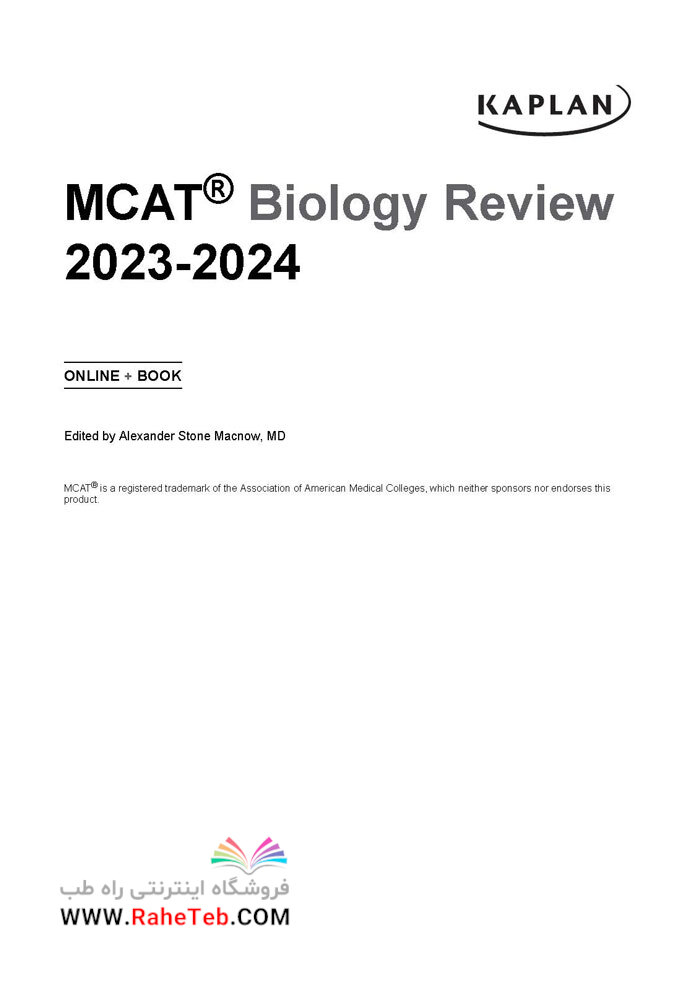 KAPLAN

MCAT® Biology Review 2023-2024

ONLINE + BOOK

Edited by Alexander Stone Macnow, MD

MCAT® is a registered trademark of the Association of American Medical Colleges, which neither sponsors nor endorses this product.

فروشگاه اینترنتی راه طب
WWW.RaheTeb.COM